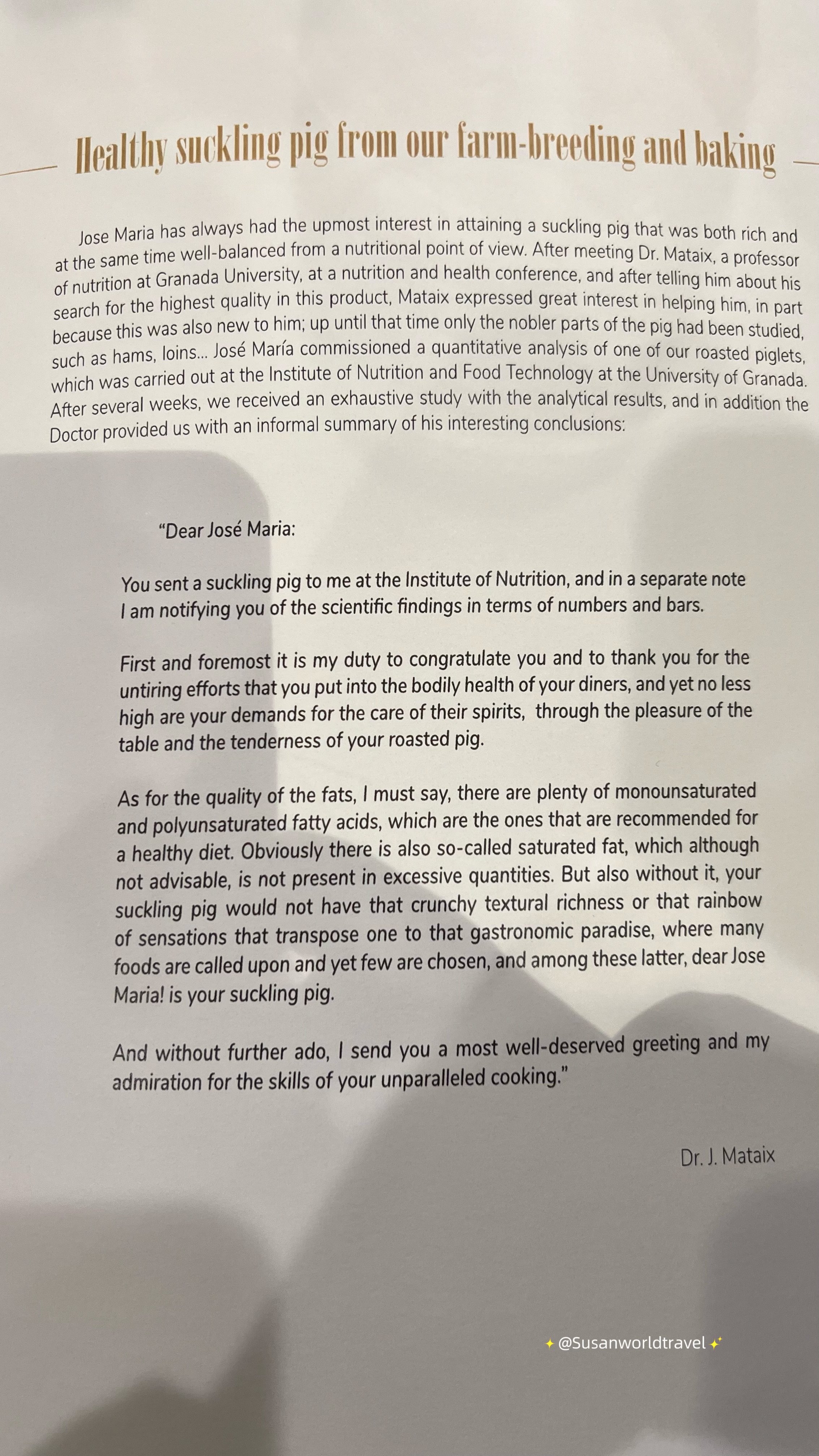 Healthy suckling pig from our farm-breeding and baking

Jose Maria has always had the upmost interest in attaining a suckling pig that was both rich and at the same time well-balanced from a nutritional point of view. After meeting Dr. Mataix, a professor of nutrition at Granada University, at a nutrition and health conference, and after telling him about his search for the highest quality in this product, Mataix expressed great interest in helping him, in part because this was also new to him; up until that time only the nobler parts of the pig had been studied, such as hams, loins... José María commissioned a quantitative analysis of one of our roasted piglets, which was carried out at the Institute of Nutrition and Food Technology at the University of Granada. After several weeks, we received an exhaustive study with the analytical results, and in addition the Doctor provided us with an informal summary of his interesting conclusions:

"Dear José Maria:

You sent a suckling pig to me at the Institute of Nutrition, and in a separate note I am notifying you of the scientific findings in terms of numbers and bars.

First and foremost it is my duty to congratulate you and to thank you for the untiring efforts that you put into the bodily health of your diners, and yet no less high are your demands for the care of their spirits, through the pleasure of the table and the tenderness of your roasted pig.

As for the quality of the fats, I must say, there are plenty of monounsaturated and polyunsaturated fatty acids, which are the ones that are recommended for a healthy diet. Obviously there is also so-called saturated fat, which although not advisable, is not present in excessive quantities. But also without it, your suckling pig would not have that crunchy textural richness or that rainbow of sensations that transpose one to that gastronomic paradise, where many foods are called upon and yet few are chosen, and among these latter, dear Jose Maria! is your suckling pig.

And without further ado, I send you a most well-deserved greeting and my admiration for the skills of your unparalleled cooking."

Dr. J. Mataix

@Susanworldtravel